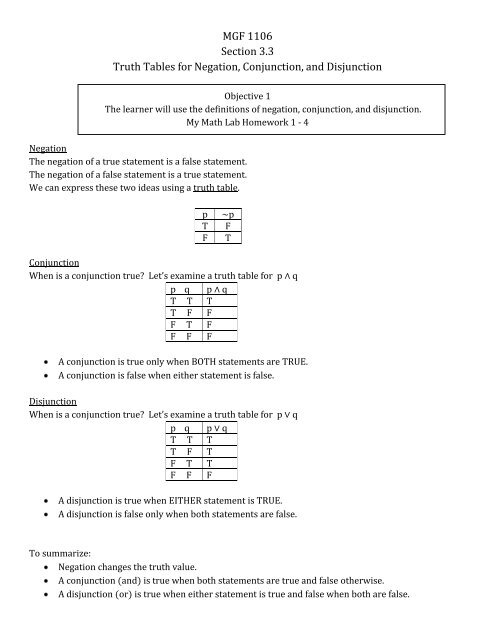 MGF 1106
Section 3.3
Truth Tables for Negation, Conjunction, and Disjunction

Objective 1
The learner will use the definitions of negation, conjunction, and disjunction.
My Math Lab Homework 1 - 4

Negation
The negation of a true statement is a false statement.
The negation of a false statement is a true statement.
We can express these two ideas using a truth table.

| p | ~p |
|---|---|
| T | F |
| F | T |

Conjunction
When is a conjunction true? Let's examine a truth table for $p \wedge q$

| p q | $p \wedge q$ |
|---|---|
| T T | T |
| T F | F |
| F T | F |
| F F | F |

• A conjunction is true only when BOTH statements are TRUE.
• A conjunction is false when either statement is false.

Disjunction
When is a conjunction true? Let's examine a truth table for $p \vee q$

| p q | $p \vee q$ |
|---|---|
| T T | T |
| T F | T |
| F T | T |
| F F | F |

• A disjunction is true when EITHER statement is TRUE.
• A disjunction is false only when both statements are false.

To summarize:
• Negation changes the truth value.
• A conjunction (and) is true when both statements are true and false otherwise.
• A disjunction (or) is true when either statement is true and false when both are false.